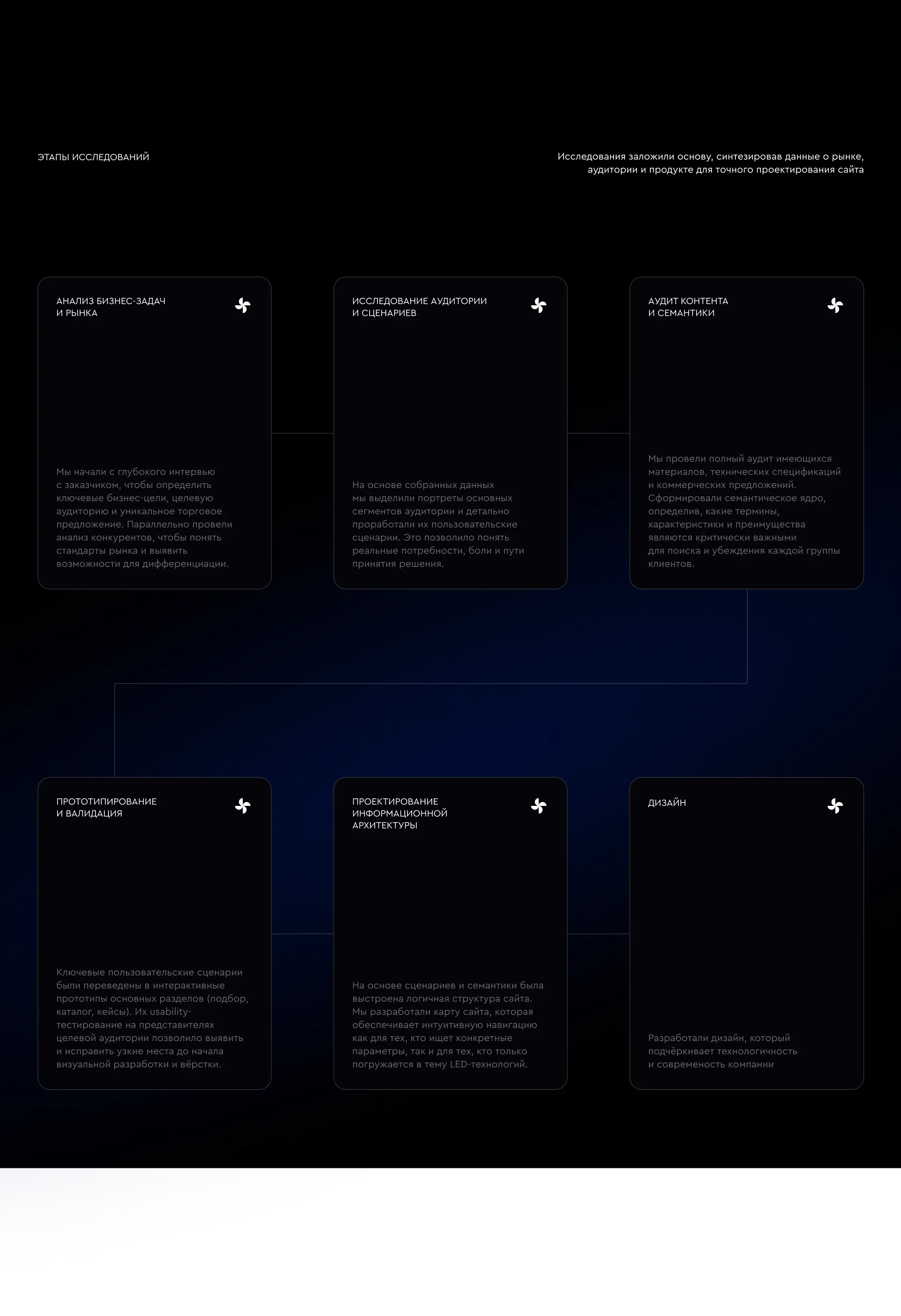 ЭТАПЫ ИССЛЕДОВАНИЙ

Исследования заложили основу, синтезировав данные о рынке, аудитории и продукте для точного проектирования сайта

АНАЛИЗ БИЗНЕС-ЗАДАЧ
И РЫНКА

Мы начали с глубокого интервью с заказчиком, чтобы определить ключевые бизнес-цели, целевую аудиторию и уникальное торговое предложение. Параллельно провели анализ конкурентов, чтобы понять стандарты рынка и выявить возможности для дифференциации.

ИССЛЕДОВАНИЕ АУДИТОРИИ
И СЦЕНАРИЕВ

На основе собранных данных мы выделили портреты основных сегментов аудитории и детально проработали их пользовательские сценарии. Это позволило понять реальные потребности, боли и пути принятия решения.

АУДИТ КОНТЕНТА
И СЕМАНТИКИ

Мы провели полный аудит имеющихся материалов, технических спецификаций и коммерческих предложений. Сформировали семантическое ядро, определив, какие термины, характеристики и преимущества являются критически важными для поиска и убеждения каждой группы клиентов.

ПРОТОТИПИРОВАНИЕ
И ВАЛИДАЦИЯ

Ключевые пользовательские сценарии были переведены в интерактивные прототипы основных разделов (подбор, каталог, кейсы). Их usability-тестирование на представителях целевой аудитории позволило выявить и исправить узкие места до начала визуальной разработки и вёрстки.

ПРОЕКТИРОВАНИЕ
ИНФОРМАЦИОННОЙ
АРХИТЕКТУРЫ

На основе сценариев и семантики была выстроена логичная структура сайта. Мы разработали карту сайта, которая обеспечивает интуитивную навигацию как для тех, кто ищет конкретные параметры, так и для тех, кто только погружается в тему LED-технологий.

ДИЗАЙН

Разработали дизайн, который подчёркивает технологичность и современость компании